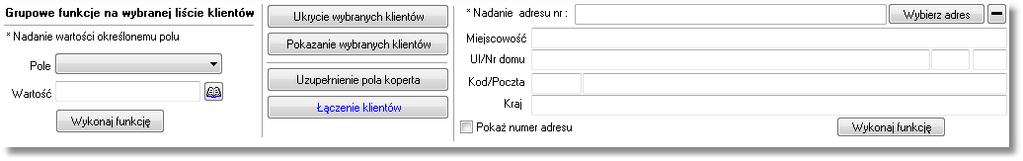 Grupowe funkcje na wybranej liście klientów
* Nadanie wartości określonemu polu
Pole
Wartość
Wykonaj funkcję

Ukrycie wybranych klientów
Pokazanie wybranych klientów
Uzupełnienie pola koperta
Łączenie klientów

* Nadanie adresu nr :
Wybierz adres
Miejscowość
Ul/Nr domu
Kod/Poczta
Kraj
Pokaż numer adresu
Wykonaj funkcję